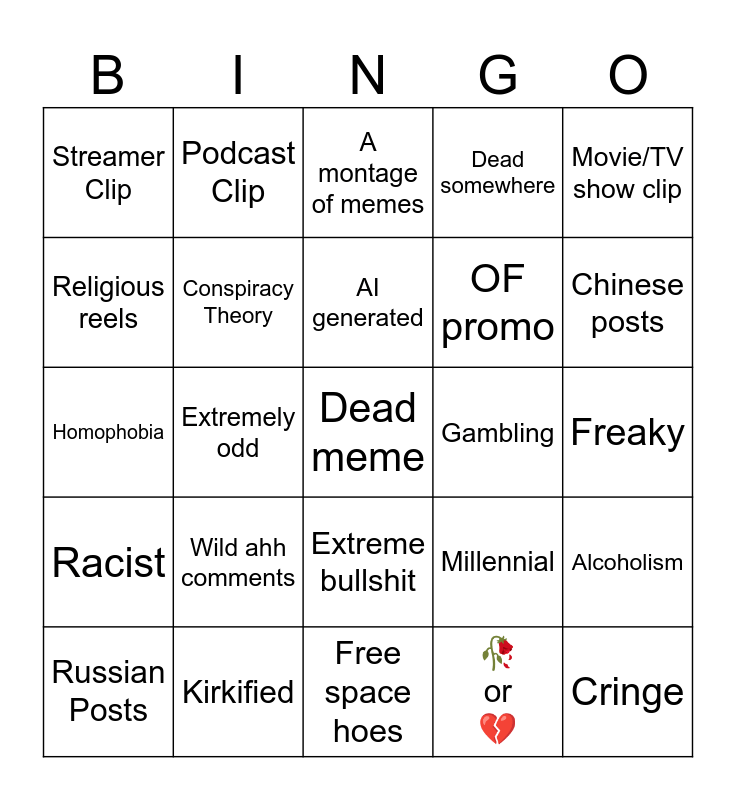 | B | I | N | G | O |
|---|---|---|---|---|
| Streamer Clip | Podcast Clip | A montage of memes | Dead somewhere | Movie/TV show clip |
| Religious reels | Conspiracy Theory | AI generated | OF promo | Chinese posts |
| Homophobia | Extremely odd | Dead meme | Gambling | Freaky |
| Racist | Wild ahh comments | Extreme bullshit | Millennial | Alcoholism |
| Russian Posts | Kirkified | Free space hoes | 🥀 or 💔 | Cringe |